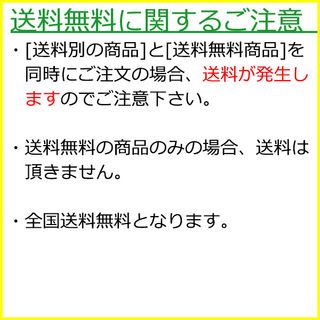 送料無料に関するご注意

・[送料別の商品]と[送料無料商品]を同時にご注文の場合、送料が発生しますのでご注意下さい。

・送料無料の商品のみの場合、送料は頂きません。

・全国送料無料となります。